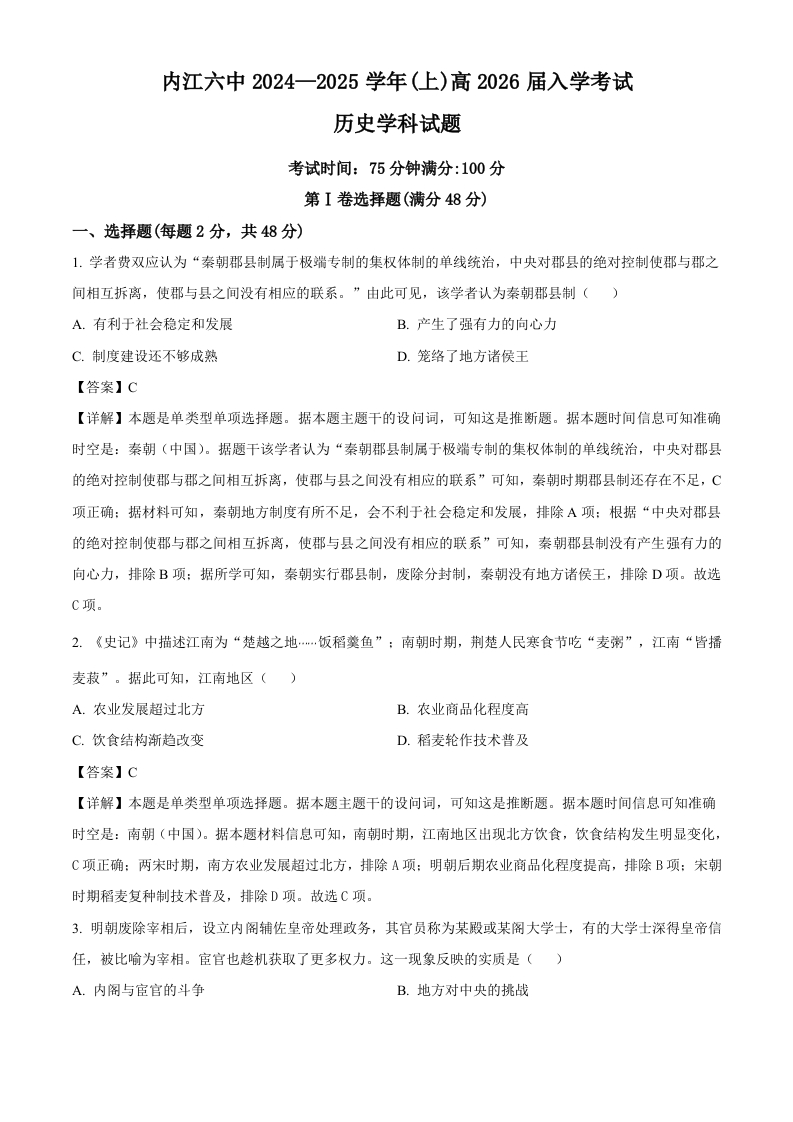 内江六中 2024—2025 学年(上)高 2026 届入学考试

历史学科试题

考试时间：75 分钟满分:100 分

第Ⅰ卷选择题(满分 48 分)

一、选择题(每题 2 分，共 48 分)

1. 学者费双应认为“秦朝郡县制属于极端专制的集权体制的单线统治，中央对郡县的绝对控制使郡与郡之间相互拆离，使郡与县之间没有相应的联系。”由此可见，该学者认为秦朝郡县制（　）

A. 有利于社会稳定和发展

B. 产生了强有力的向心力

C. 制度建设还不够成熟

D. 笼络了地方诸侯王

【答案】C

【详解】本题是单类型单项选择题。据本题主题干的设问词，可知这是推断题。据本题时间信息可知准确时空是：秦朝（中国）。据题干该学者认为“秦朝郡县制属于极端专制的集权体制的单线统治，中央对郡县的绝对控制使郡与郡之间相互拆离，使郡与县之间没有相应的联系”可知，秦朝时期郡县制还存在不足，C 项正确；据材料可知，秦朝地方制度有所不足，会不利于社会稳定和发展，排除 A 项；根据“中央对郡县的绝对控制使郡与郡之间相互拆离，使郡与县之间没有相应的联系”可知，秦朝郡县制没有产生强有力的向心力，排除 B 项；据所学可知，秦朝实行郡县制，废除分封制，秦朝没有地方诸侯王，排除 D 项。故选 C 项。

2. 《史记》中描述江南为“楚越之地……饭稻羹鱼”；南朝时期，荆楚人民寒食节吃“麦粥”，江南“皆播麦菽”。据此可知，江南地区（　）

A. 农业发展超过北方

B. 农业商品化程度高

C. 饮食结构渐趋改变

D. 稻麦轮作技术普及

【答案】C

【详解】本题是单类型单项选择题。据本题主题干的设问词，可知这是推断题。据本题时间信息可知准确时空是：南朝（中国）。据本题材料信息可知，南朝时期，江南地区出现北方饮食，饮食结构发生明显变化，C 项正确；两宋时期，南方农业发展超过北方，排除 A 项；明朝后期农业商品化程度提高，排除 B 项；宋朝时期稻麦复种制技术普及，排除 D 项。故选 C 项。

3. 明朝废除宰相后，设立内阁辅佐皇帝处理政务，其官员称为某殿或某阁大学士，有的大学士深得皇帝信任，被比喻为宰相。宦官也趁机获取了更多权力。这一现象反映的实质是（　）

A. 内阁与宦官的斗争

B. 地方对中央的挑战